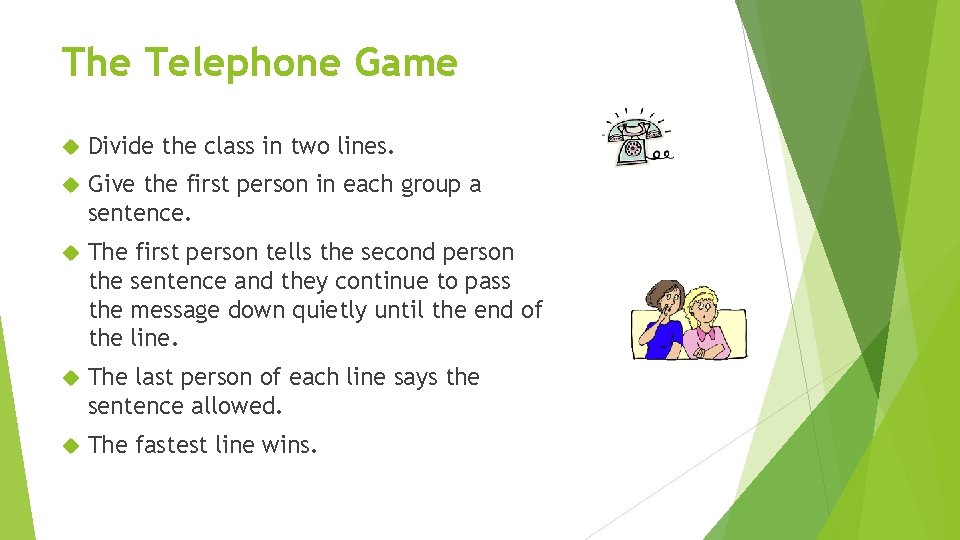 The Telephone Game

Divide the class in two lines.

Give the first person in each group a sentence.

The first person tells the second person the sentence and they continue to pass the message down quietly until the end of the line.

The last person of each line says the sentence allowed.

The fastest line wins.